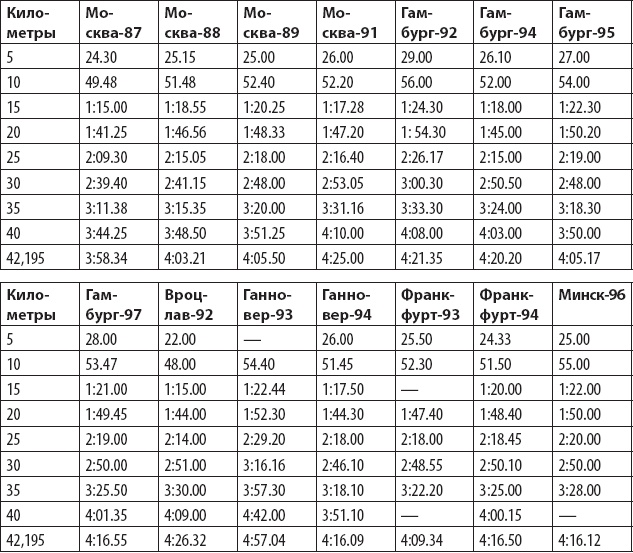 | Километры | Москва-87 | Москва-88 | Москва-89 | Москва-91 | Гамбург-92 | Гамбург-94 | Гамбург-95 |
|---|---|---|---|---|---|---|---|
| 5 | 24.30 | 25.15 | 25.00 | 26.00 | 29.00 | 26.10 | 27.00 |
| 10 | 49.48 | 51.48 | 52.40 | 52.20 | 56.00 | 52.00 | 54.00 |
| 15 | 1:15.00 | 1:18.55 | 1:20.25 | 1:17.28 | 1:24.30 | 1:18.00 | 1:22.30 |
| 20 | 1:41.25 | 1:46.56 | 1:48.33 | 1:47.20 | 1: 54.30 | 1:45.00 | 1:50.20 |
| 25 | 2:09.30 | 2:15.05 | 2:18.00 | 2:16.40 | 2:26.17 | 2:15.00 | 2:19.00 |
| 30 | 2:39.40 | 2:41.15 | 2:48.00 | 2:53.05 | 3:00.30 | 2:50.50 | 2:48.00 |
| 35 | 3:11.38 | 3:15.35 | 3:20.00 | 3:31.16 | 3:33.30 | 3:24.00 | 3:18.30 |
| 40 | 3:44.25 | 3:48.50 | 3:51.25 | 4:10.00 | 4:08.00 | 4:03.00 | 3:50.00 |
| 42,195 | 3:58.34 | 4:03.21 | 4:05.50 | 4:25.00 | 4:21.35 | 4:20.20 | 4:05.17 |

| Километры | Гамбург-97 | Вроцлав-92 | Ганновер-93 | Ганновер-94 | Франкфурт-93 | Франкфурт-94 | Минск-96 |
|---|---|---|---|---|---|---|---|
| 5 | 28.00 | 22.00 | — | 26.00 | 25.50 | 24.33 | 25.00 |
| 10 | 53.47 | 48.00 | 54.40 | 51.45 | 52.30 | 51.50 | 55.00 |
| 15 | 1:21.00 | 1:15.00 | 1:22.44 | 1:17.50 | — | 1:20.00 | 1:22.00 |
| 20 | 1:49.45 | 1:44.00 | 1:52.30 | 1:44.30 | 1:47.40 | 1:48.40 | 1:50.00 |
| 25 | 2:19.00 | 2:14.00 | 2:29.20 | 2:18.00 | 2:18.00 | 2:18.45 | 2:20.00 |
| 30 | 2:50.00 | 2:51.00 | 3:16.16 | 2:46.10 | 2:48.55 | 2:50.10 | 2:50.00 |
| 35 | 3:25.50 | 3:30.00 | 3:57.30 | 3:18.10 | 3:22.20 | 3:25.00 | 3:28.00 |
| 40 | 4:01.35 | 4:09.00 | 4:42.00 | 3:51.10 | — | 4:00.15 | — |
| 42,195 | 4:16.55 | 4:26.32 | 4:57.04 | 4:16.09 | 4:09.34 | 4:16.50 | 4:16.12 |